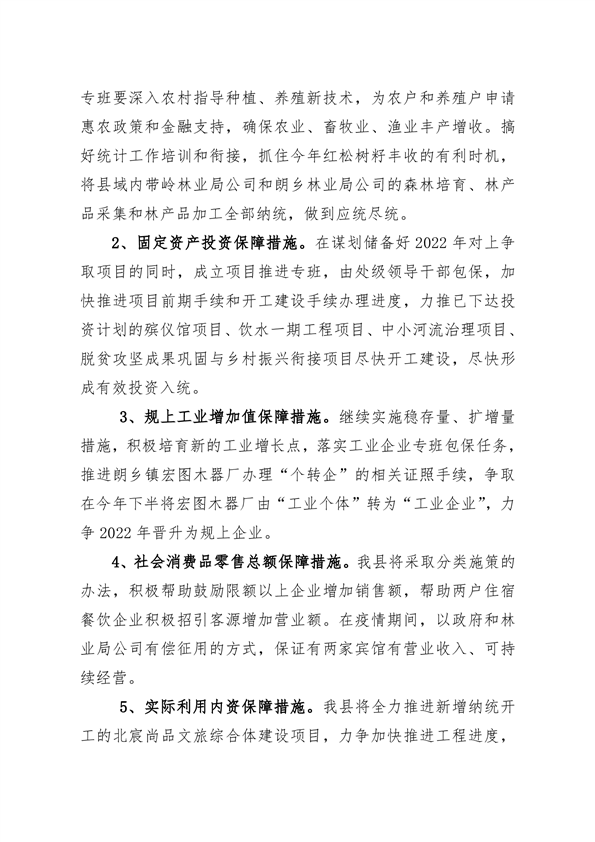 专班要深入农村指导种植、养殖新技术，为农户和养殖户申请惠农政策和金融支持，确保农业、畜牧业、渔业丰产增收。搞好统计工作培训和衔接，抓住今年红松树籽丰收的有利时机，将县域内带岭林业局公司和朗乡林业局公司的森林培育、林产品采集和林产品加工全部纳统，做到应统尽统。

2、固定资产投资保障措施。在谋划储备好 2022 年对上争取项目的同时，成立项目推进专班，由处级领导干部包保，加快推进项目前期手续和开工建设手续办理进度，力推已下达投资计划的殡仪馆项目、饮水一期工程项目、中小河流治理项目、脱贫攻坚成果巩固与乡村振兴衔接项目尽快开工建设，尽快形成有效投资入统。

3、规上工业增加值保障措施。继续实施稳存量、扩增量措施，积极培育新的工业增长点，落实工业企业专班包保任务，推进朗乡镇宏图木器厂办理“个转企”的相关证照手续，争取在今年下半将宏图木器厂由“工业个体”转为“工业企业”，力争 2022 年晋升为规上企业。

4、社会消费品零售总额保障措施。我县将采取分类施策的办法，积极帮助鼓励限额以上企业增加销售额，帮助两户住宿餐饮企业积极招引客源增加营业额。在疫情期间，以政府和林业局公司有偿征用的方式，保证有两家宾馆有营业收入、可持续经营。

5、实际利用内资保障措施。我县将全力推进新增纳统开工的北宸尚品文旅综合体建设项目，力争加快推进工程进度，